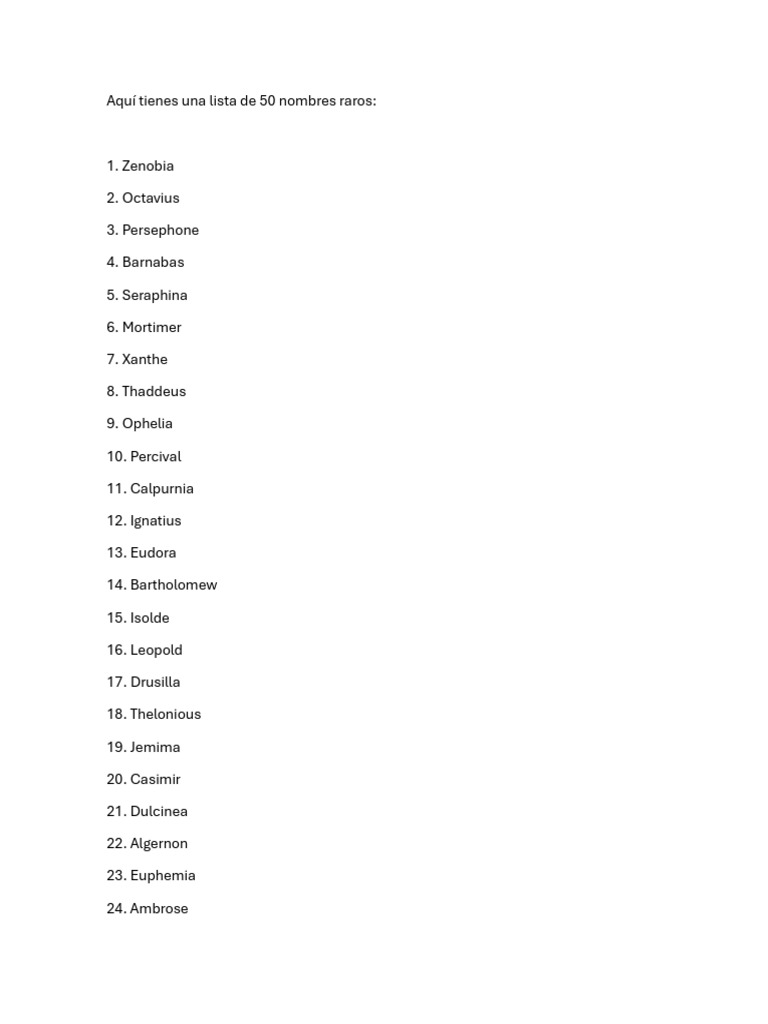 Aquí tienes una lista de 50 nombres raros:

1. Zenobia

2. Octavius

3. Persephone

4. Barnabas

5. Seraphina

6. Mortimer

7. Xanthe

8. Thaddeus

9. Ophelia

10. Percival

11. Calpurnia

12. Ignatius

13. Eudora

14. Bartholomew

15. Isolde

16. Leopold

17. Drusilla

18. Thelonious

19. Jemima

20. Casimir

21. Dulcinea

22. Algernon

23. Euphemia

24. Ambrose